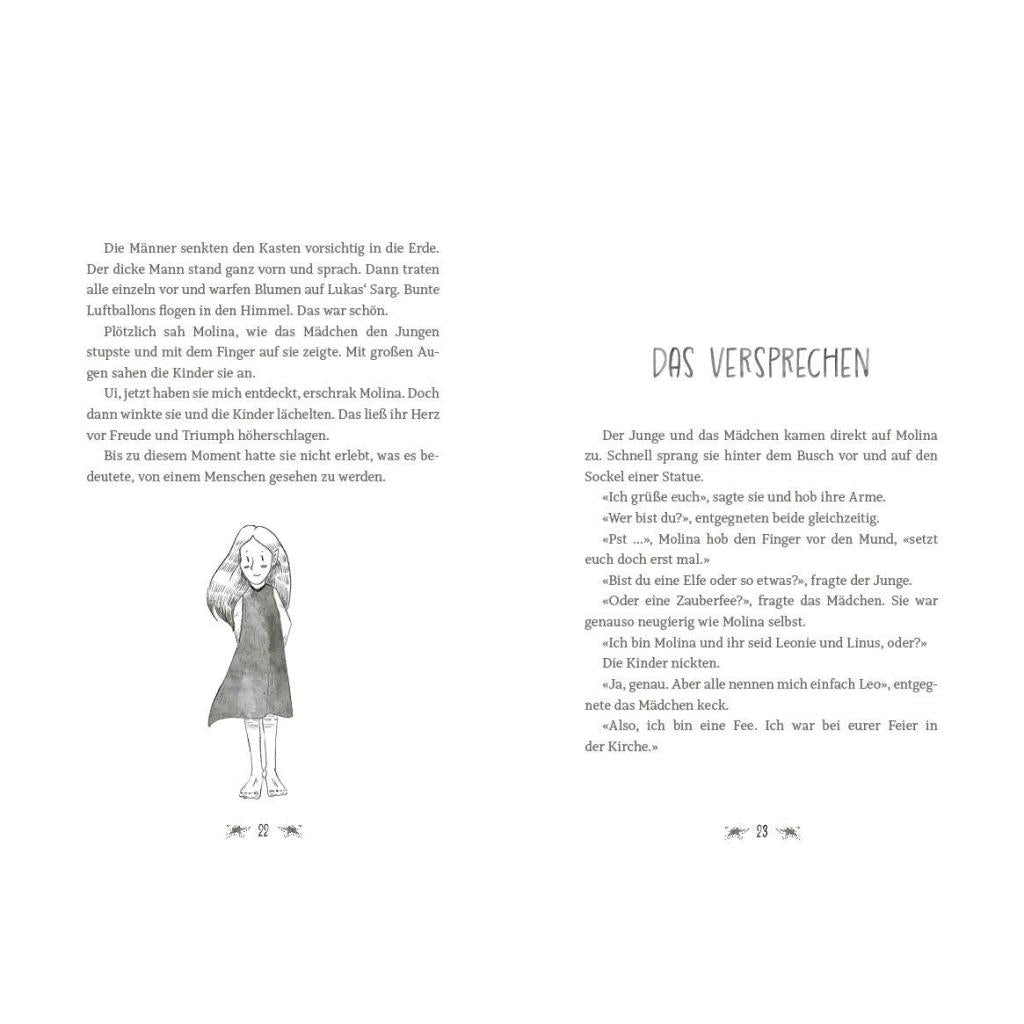 Die Männer senkten den Kasten vorsichtig in die Erde. Der dicke Mann stand ganz vorn und sprach. Dann traten alle einzeln vor und warfen Blumen auf Lukas' Sarg. Bunte Luftballons flogen in den Himmel. Das war schön.

Plötzlich sah Molina, wie das Mädchen den Jungen stupste und mit dem Finger auf sie zeigte. Mit großen Augen sahen die Kinder sie an.

Ui, jetzt haben sie mich entdeckt, erschrak Molina. Doch dann winkte sie und die Kinder lächelten. Das ließ ihr Herz vor Freude und Triumph höherschlagen.

Bis zu diesem Moment hatte sie nicht erlebt, was es bedeutete, von einem Menschen gesehen zu werden.

22

DAS VERSPRECHEN

Der Junge und das Mädchen kamen direkt auf Molina zu. Schnell sprang sie hinter dem Busch vor und auf den Sockel einer Statue.

«Ich grüße euch», sagte sie und hob ihre Arme.

«Wer bist du?», entgegneten beide gleichzeitig.

«Pst ...», Molina hob den Finger vor den Mund, «setzt euch doch erst mal.»

«Bist du eine Elfe oder so etwas?», fragte der Junge.

«Oder eine Zauberfee?», fragte das Mädchen. Sie war genauso neugierig wie Molina selbst.

«Ich bin Molina und ihr seid Leonie und Linus, oder?»

Die Kinder nickten.

«Ja, genau. Aber alle nennen mich einfach Leo», entgegnete das Mädchen keck.

«Also, ich bin eine Fee. Ich war bei eurer Feier in der Kirche.»

23